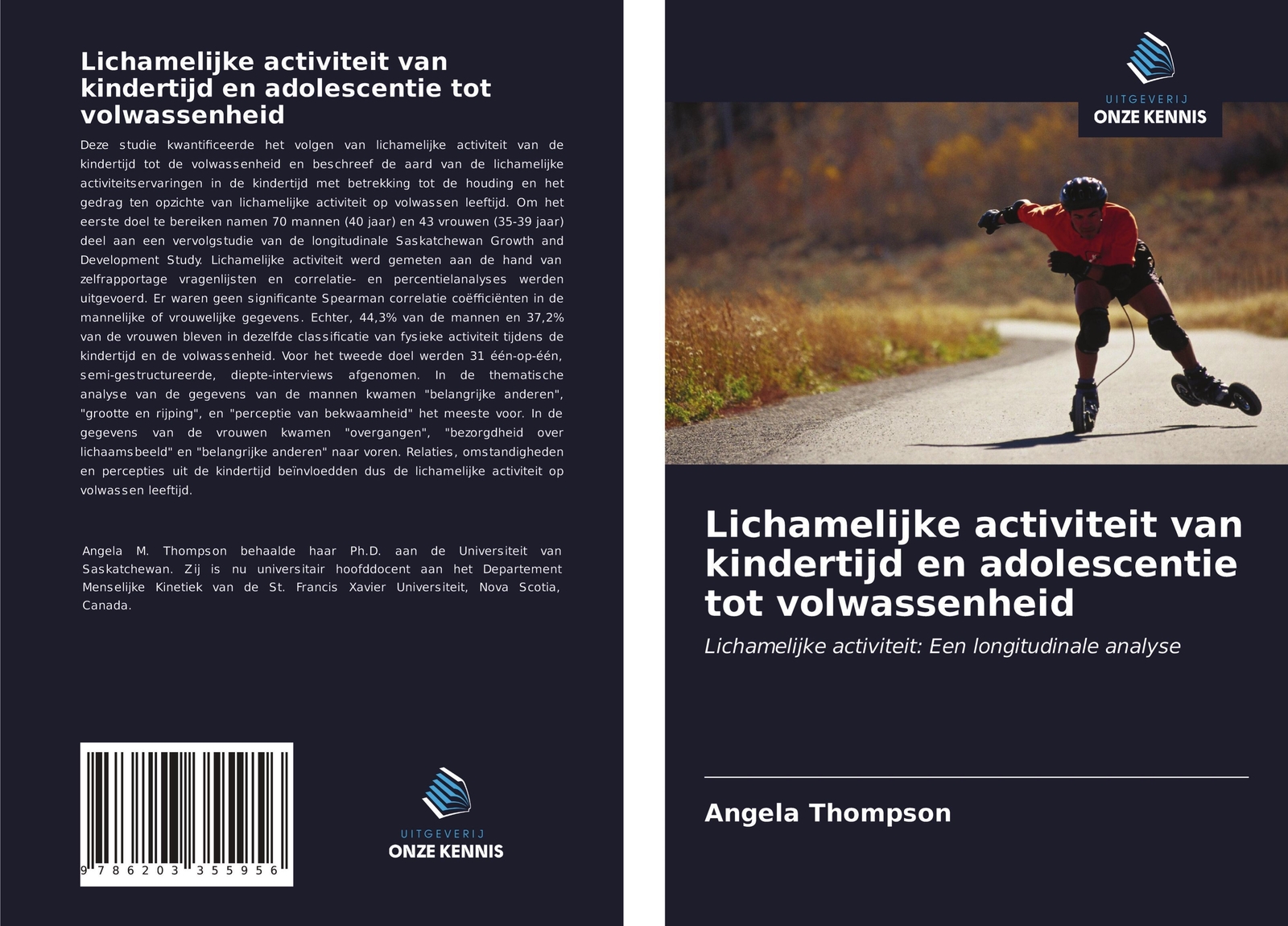 Lichamelijke activiteit van kindertijd en adolescentie tot volwassenheid

Deze studie kwantificeerde het volgen van lichamelijke activiteit van de kindertijd tot de volwassenheid en beschreef de aard van de lichamelijke activiteitservaringen in de kindertijd met betrekking tot de houding en het gedrag ten opzichte van lichamelijke activiteit op volwassen leeftijd. Om het eerste doel te bereiken namen 70 mannen (40 jaar) en 43 vrouwen (35-39 jaar) deel aan een vervolgstudie van de longitudinale Saskatchewan Growth and Development Study. Lichamelijke activiteit werd gemeten aan de hand van zelfrapportage vragenlijsten en correlatie- en percentielanalyses werden uitgevoerd. Er waren geen significante Spearman correlatie coëfficiënten in de mannelijke of vrouwelijke gegevens. Echter, 44,3% van de mannen en 37,2% van de vrouwen bleven in dezelfde classificatie van fysieke activiteit tijdens de kindertijd en de volwassenheid. Voor het tweede doel werden 31 één-op-één, semi-gestructureerde, diepte-interviews afgenomen. In de thematische analyse van de gegevens van de mannen kwamen "belangrijke anderen", "grootte en rijping", en "perceptie van bekwaamheid" het meeste voor. In de gegevens van de vrouwen kwamen "overgangen", "bezorgdheid over lichaamsbeeld" en "belangrijke anderen" naar voren. Relaties, omstandigheden en percepties uit de kindertijd beïnvloedden dus de lichamelijke activiteit op volwassen leeftijd.

Angela M. Thompson behaalde haar Ph.D. aan de Universiteit van Saskatchewan. Zij is nu universitair hoofddocent aan het Departement Menselijke Kinetiek van de St. Francis Xavier Universiteit, Nova Scotia, Canada.

9 786203 355956

UITGEVERIJ
ONZE KENNIS

UITGEVERIJ
ONZE KENNIS

Lichamelijke activiteit van kindertijd en adolescentie tot volwassenheid

Lichamelijke activiteit: Een longitudinale analyse

Angela Thompson